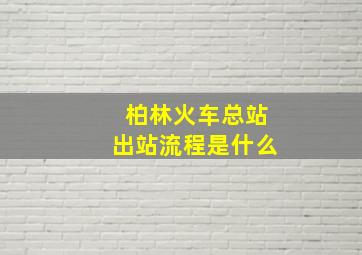 柏林火车总站
出站流程是什么